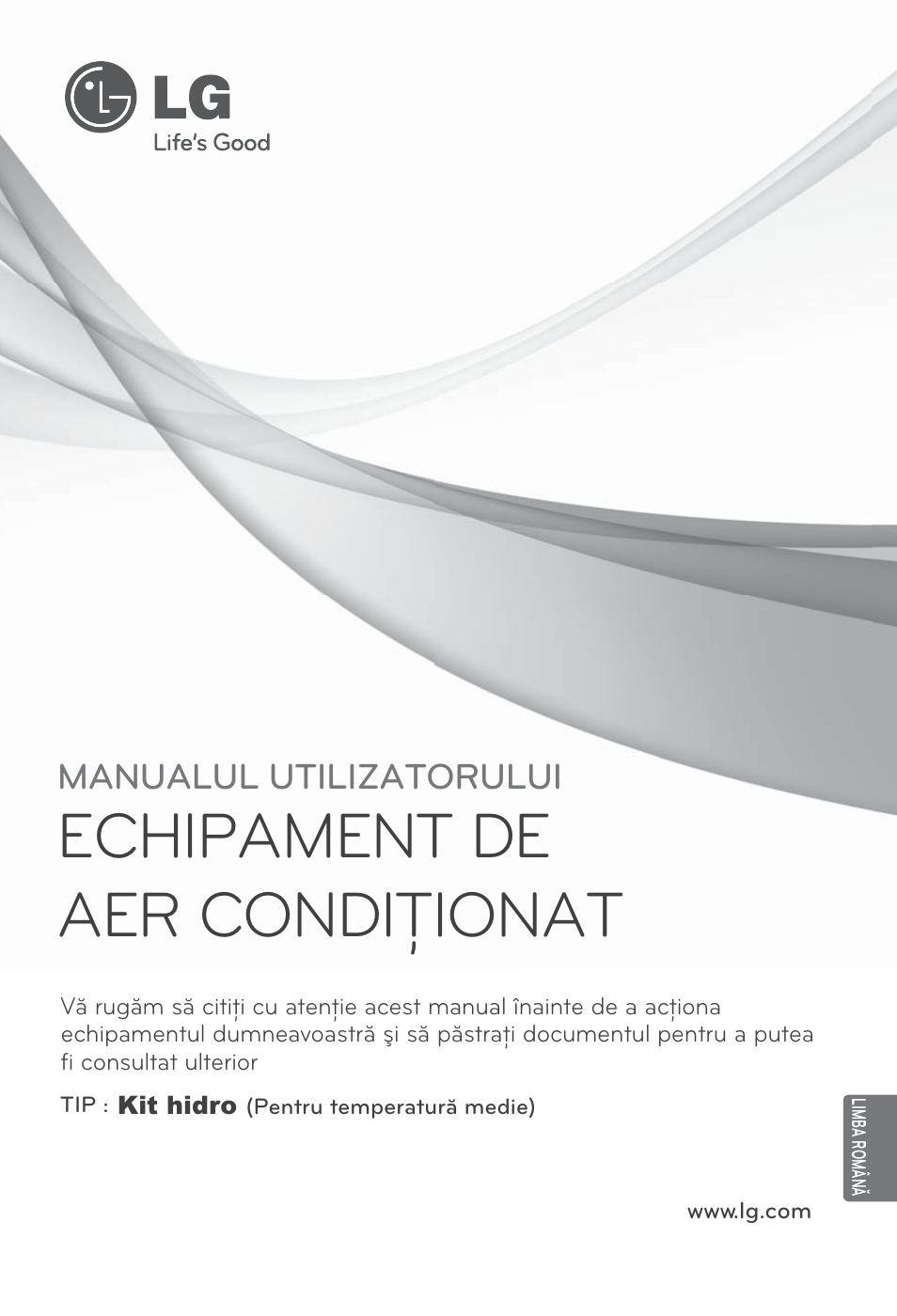 LG
Life's Good

MANUALUL UTILIZATORULUI
ECHIPAMENT DE AER CONDIȚIONAT

Vă rugăm să citiți cu atenție acest manual înainte de a acționa echipamentul dumneavoastră şi să păstrați documentul pentru a putea fi consultat ulterior

TIP : Kit hidro (Pentru temperatură medie)

LIMBA ROMÂNĂ

www.lg.com